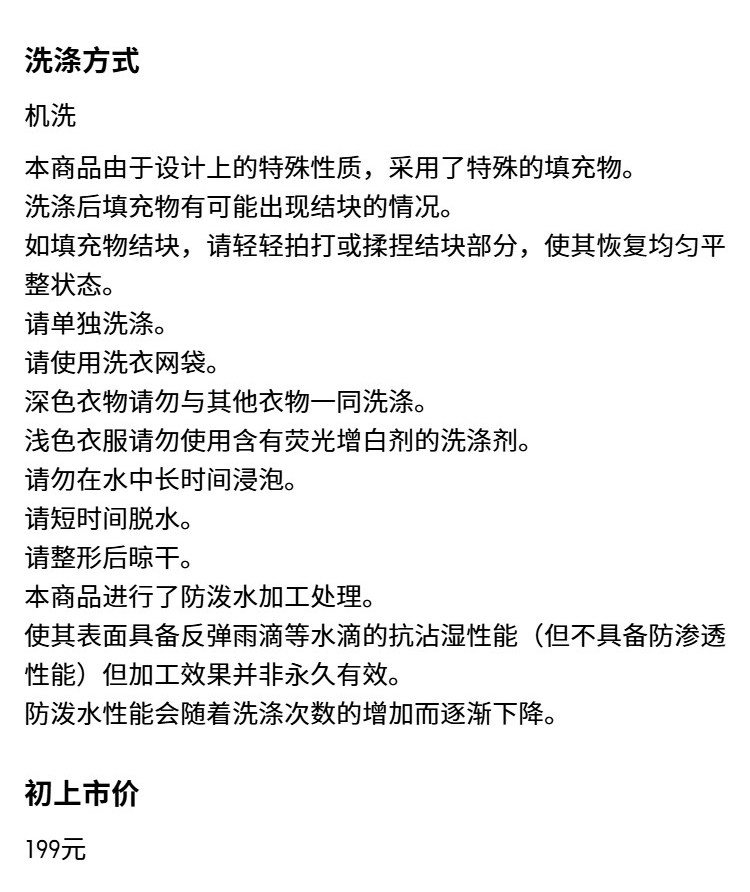 洗涤方式

机洗

本商品由于设计上的特殊性质，采用了特殊的填充物。
洗涤后填充物有可能出现结块的情况。
如填充物结块，请轻轻拍打或揉捏结块部分，使其恢复均匀平整状态。
请单独洗涤。
请使用洗衣网袋。
深色衣物请勿与其他衣物一同洗涤。
浅色衣服请勿使用含有荧光增白剂的洗涤剂。
请勿在水中长时间浸泡。
请短时间脱水。
请整形后晾干。
本商品进行了防泼水加工处理。
使其表面具备反弹雨滴等水滴的抗沾湿性能（但不具备防渗透性能）但加工效果并非永久有效。
防泼水性能会随着洗涤次数的增加而逐渐下降。

初上市价

199元